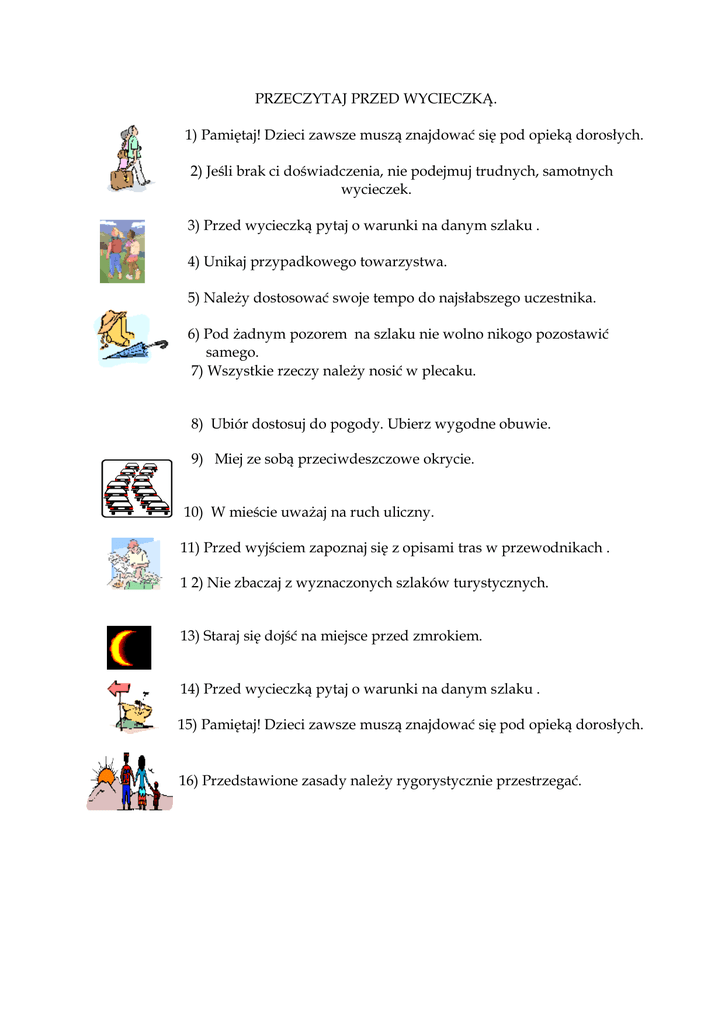 PRZECZYTAJ PRZED WYCIECZKĄ.

1) Pamiętaj! Dzieci zawsze muszą znajdować się pod opieką dorosłych.

2) Jeśli brak ci doświadczenia, nie podejmuj trudnych, samotnych wycieczek.

3) Przed wycieczką pytaj o warunki na danym szlaku .

4) Unikaj przypadkowego towarzystwa.

5) Należy dostosować swoje tempo do najsłabszego uczestnika.

6) Pod żadnym pozorem na szlaku nie wolno nikogo pozostawić samego.

7) Wszystkie rzeczy należy nosić w plecaku.

8) Ubiór dostosuj do pogody. Ubierz wygodne obuwie.

9) Miej ze sobą przeciwdeszczowe okrycie.

10) W mieście uważaj na ruch uliczny.

11) Przed wyjściem zapoznaj się z opisami tras w przewodnikach .

1 2) Nie zbaczaj z wyznaczonych szlaków turystycznych.

13) Staraj się dojść na miejsce przed zmrokiem.

14) Przed wycieczką pytaj o warunki na danym szlaku .

15) Pamiętaj! Dzieci zawsze muszą znajdować się pod opieką dorosłych.

16) Przedstawione zasady należy rygorystycznie przestrzegać.